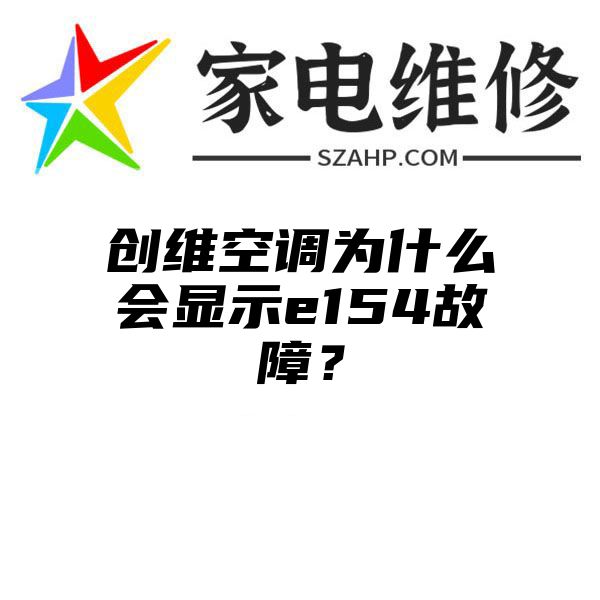 家电维修

SZAHP.COM

创维空调为什么会显示e154故障？